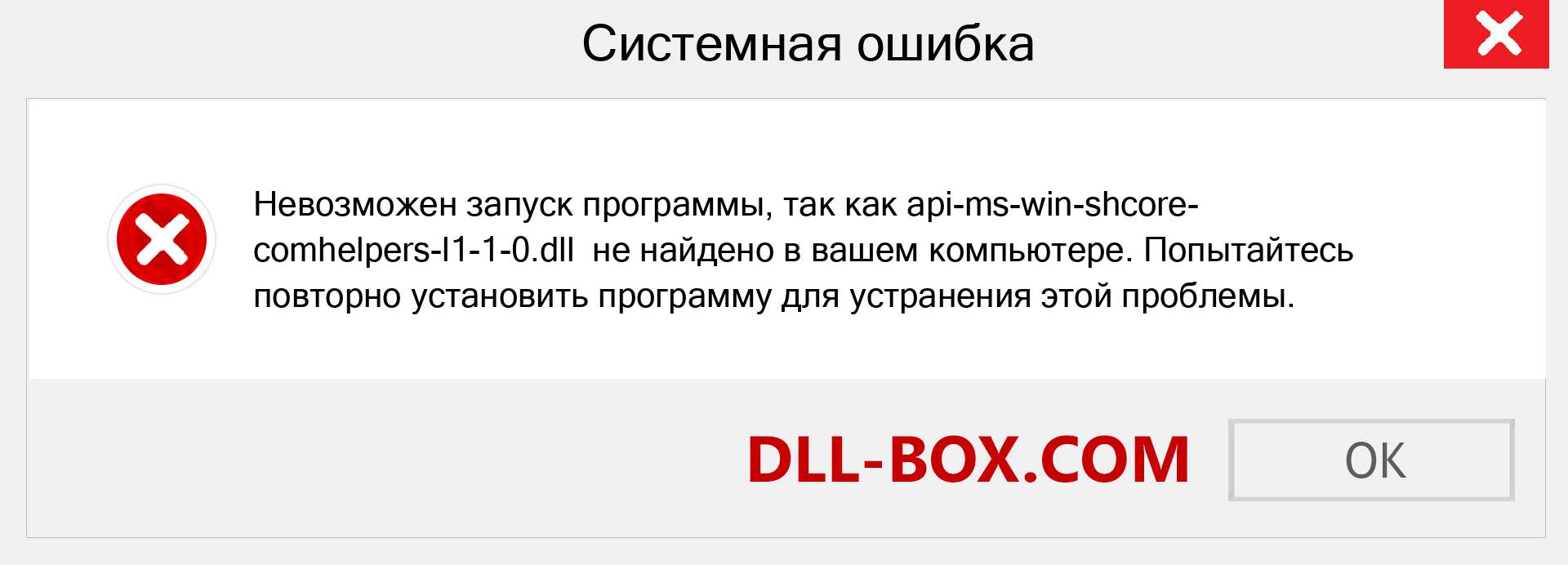 Системная ошибка

Невозможен запуск программы, так как api-ms-win-shcore-comhelpers-l1-1-0.dll не найдено в вашем компьютере. Попытайтесь повторно установить программу для устранения этой проблемы.

DLL-BOX.COM

OK